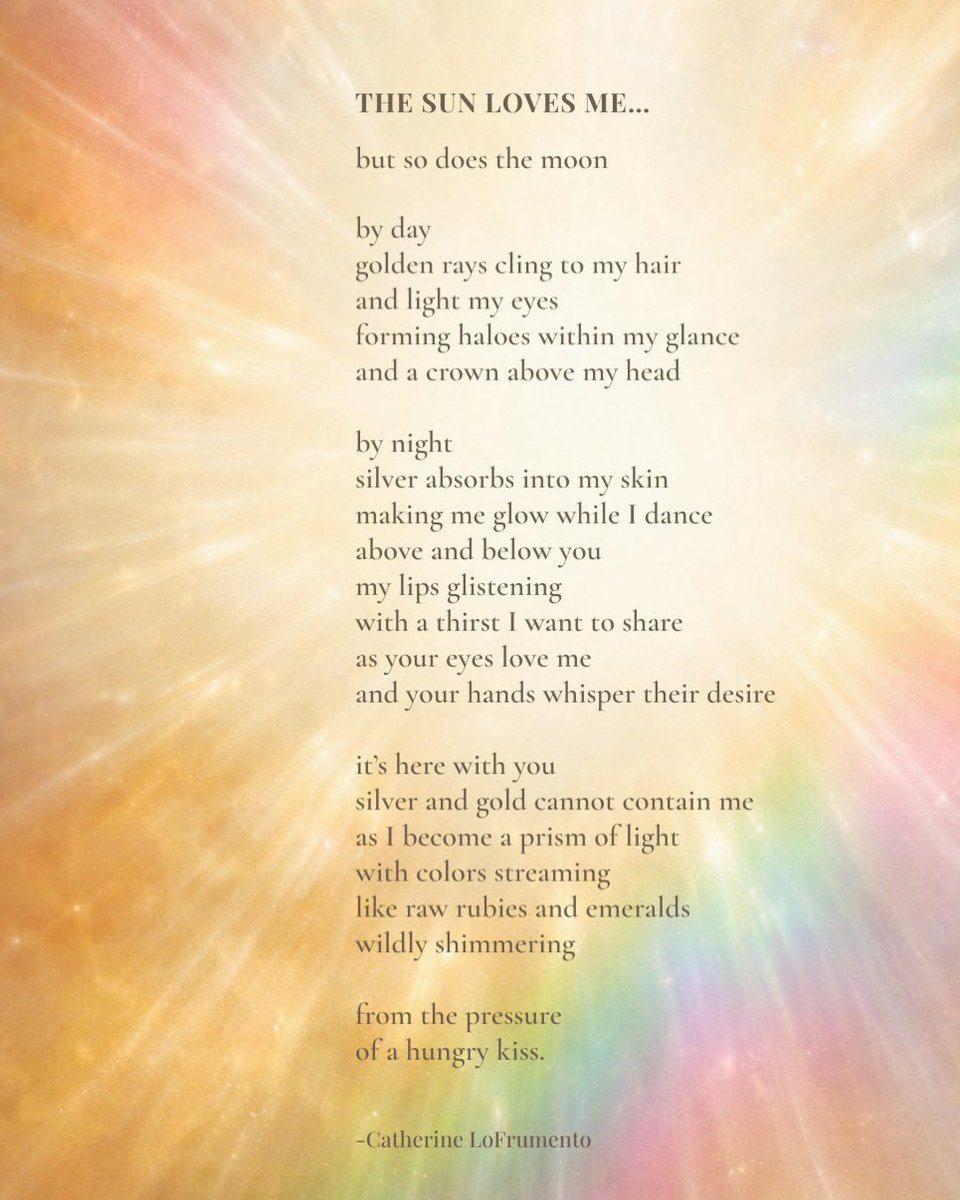 THE SUN LOVES ME...

but so does the moon

by day
golden rays cling to my hair
and light my eyes
forming haloes within my glance
and a crown above my head

by night
silver absorbs into my skin
making me glow while I dance
above and below you
my lips glistening
with a thirst I want to share
as your eyes love me
and your hands whisper their desire

it's here with you
silver and gold cannot contain me
as I become a prism of light
with colors streaming
like raw rubies and emeralds
wildly shimmering

from the pressure
of a hungry kiss.

-Catherine LoFrumento